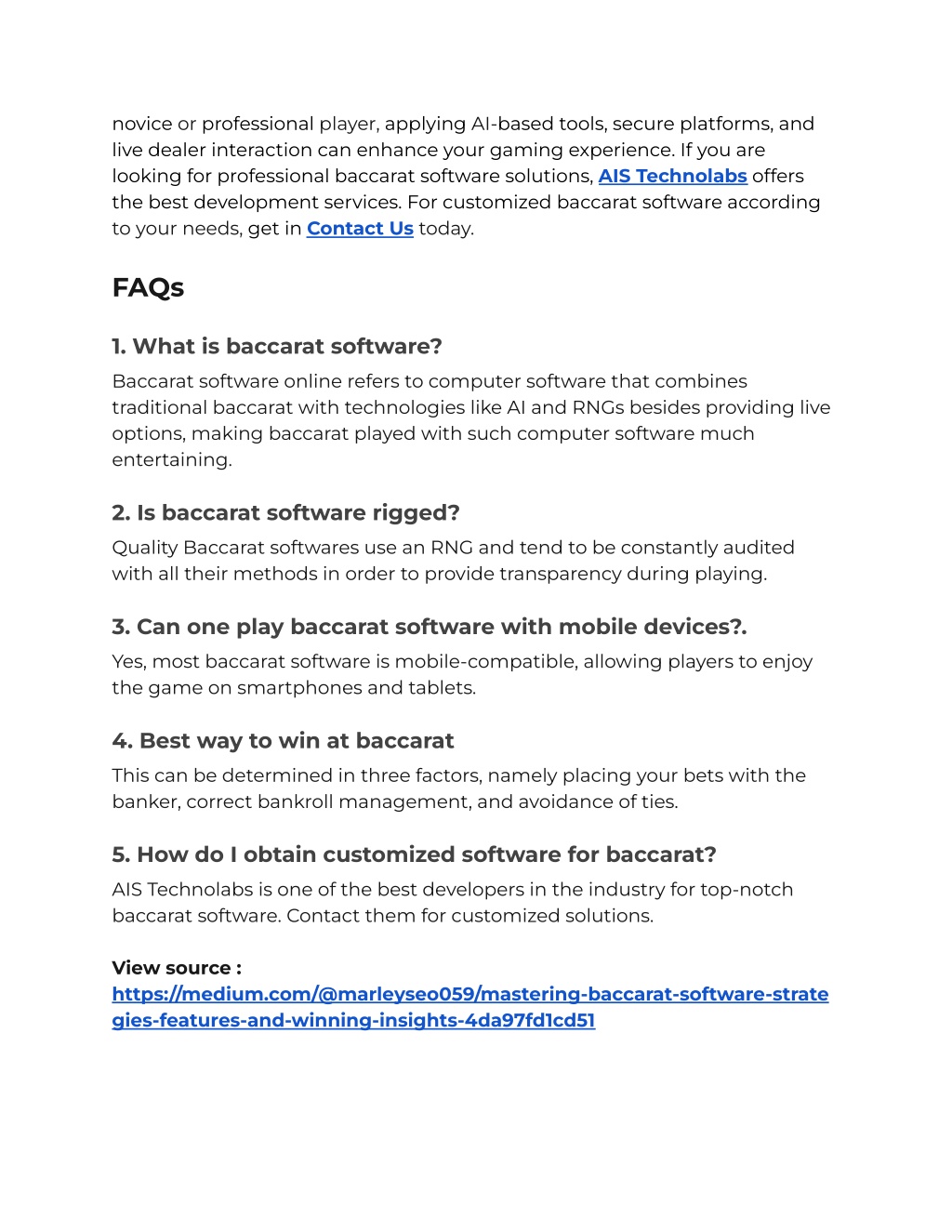 novice or professional player, applying AI-based tools, secure platforms, and live dealer interaction can enhance your gaming experience. If you are looking for professional baccarat software solutions, AIS Technolabs offers the best development services. For customized baccarat software according to your needs, get in Contact Us today.

FAQs

1. What is baccarat software?

Baccarat software online refers to computer software that combines traditional baccarat with technologies like AI and RNGs besides providing live options, making baccarat played with such computer software much entertaining.

2. Is baccarat software rigged?

Quality Baccarat softwares use an RNG and tend to be constantly audited with all their methods in order to provide transparency during playing.

3. Can one play baccarat software with mobile devices?.

Yes, most baccarat software is mobile-compatible, allowing players to enjoy the game on smartphones and tablets.

4. Best way to win at baccarat

This can be determined in three factors, namely placing your bets with the banker, correct bankroll management, and avoidance of ties.

5. How do I obtain customized software for baccarat?

AIS Technolabs is one of the best developers in the industry for top-notch baccarat software. Contact them for customized solutions.

View source :
https://medium.com/@marleyseo059/mastering-baccarat-software-strategies-features-and-winning-insights-4da97fd1cd51